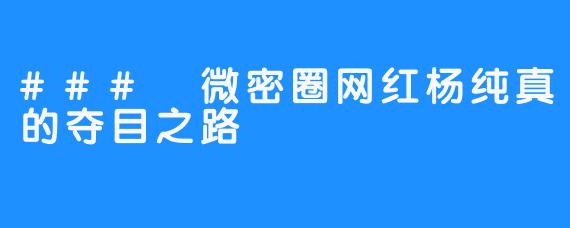 ### 微密圈网红杨纯真的夺目之路